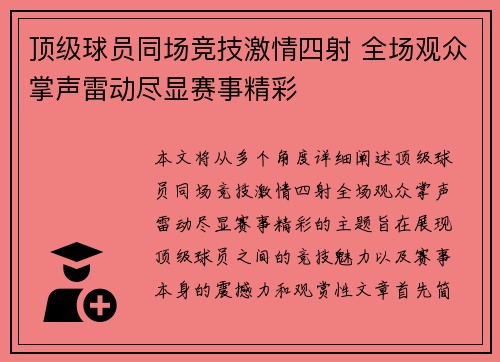 顶级球员同场竞技激情四射 全场观众掌声雷动尽显赛事精彩

本文将从多个角度详细阐述顶级球员同场竞技激情四射全场观众掌声雷动尽显赛事精彩的主题旨在展现顶级球员之间的竞技魅力以及赛事本身的震撼力和观赏性文章首先简